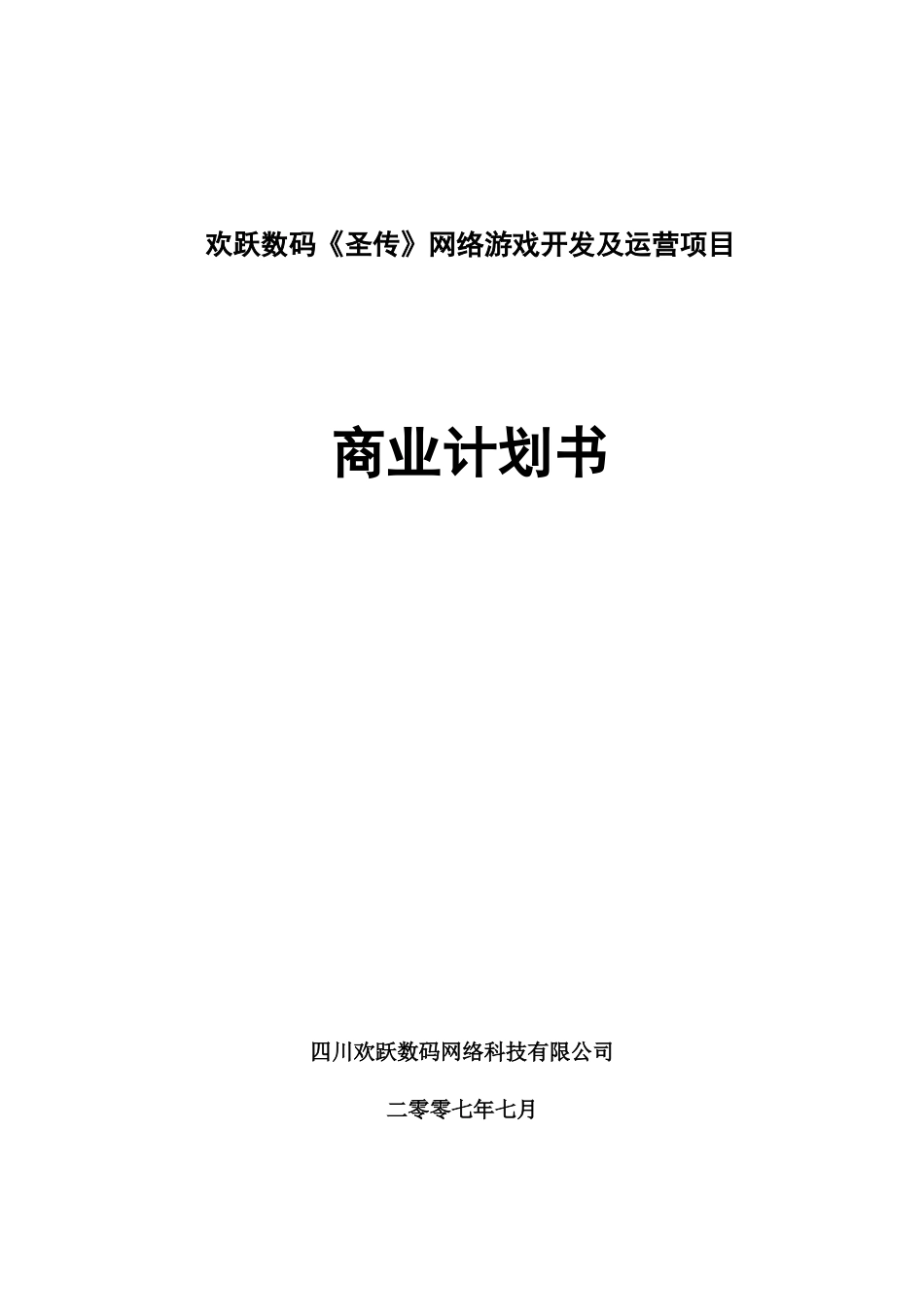 欢跃数码《圣传》网络游戏开发及运营项目

商业计划书

四川欢跃数码网络科技有限公司

二零零七年七月